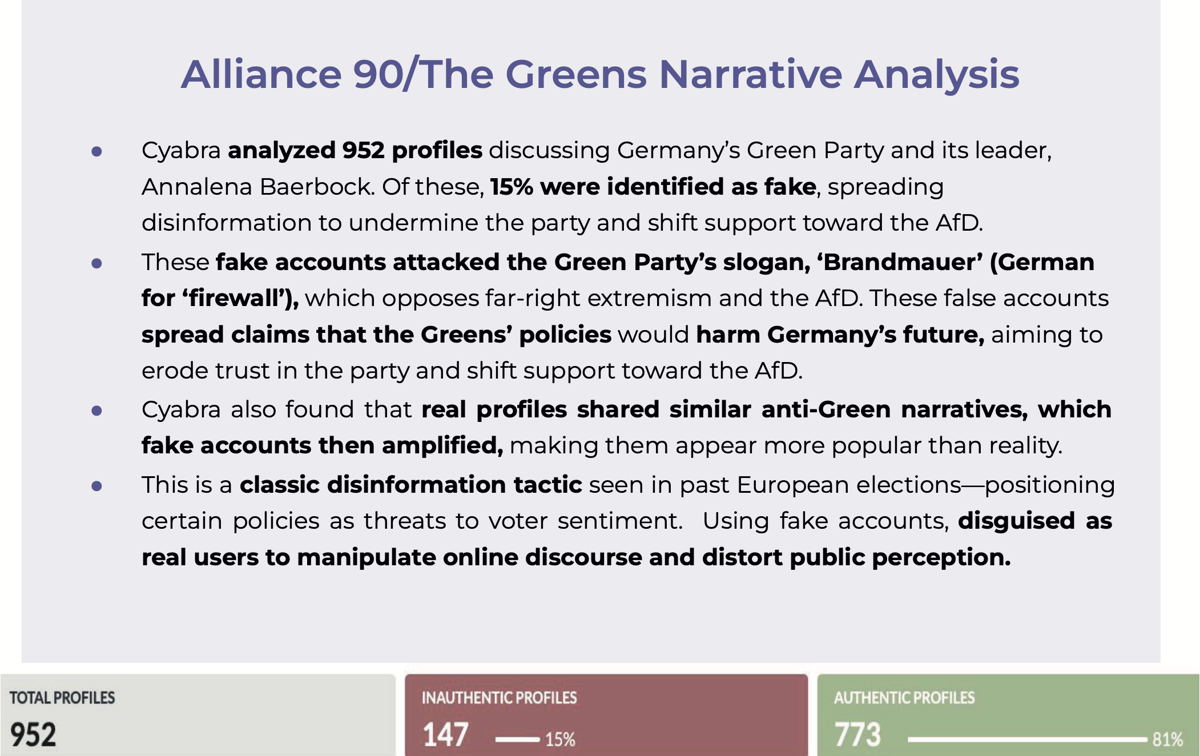 Alliance 90/The Greens Narrative Analysis

• Cyabra analyzed 952 profiles discussing Germany's Green Party and its leader, Annalena Baerbock. Of these, 15% were identified as fake, spreading disinformation to undermine the party and shift support toward the AfD.
• These fake accounts attacked the Green Party's slogan, 'Brandmauer' (German for 'firewall'), which opposes far-right extremism and the AfD. These false accounts spread claims that the Greens' policies would harm Germany's future, aiming to erode trust in the party and shift support toward the AfD.
• Cyabra also found that real profiles shared similar anti-Green narratives, which fake accounts then amplified, making them appear more popular than reality.
• This is a classic disinformation tactic seen in past European elections—positioning certain policies as threats to voter sentiment. Using fake accounts, disguised as real users to manipulate online discourse and distort public perception.

TOTAL PROFILES
952

INAUTHENTIC PROFILES
147 15%

AUTHENTIC PROFILES
773 81%